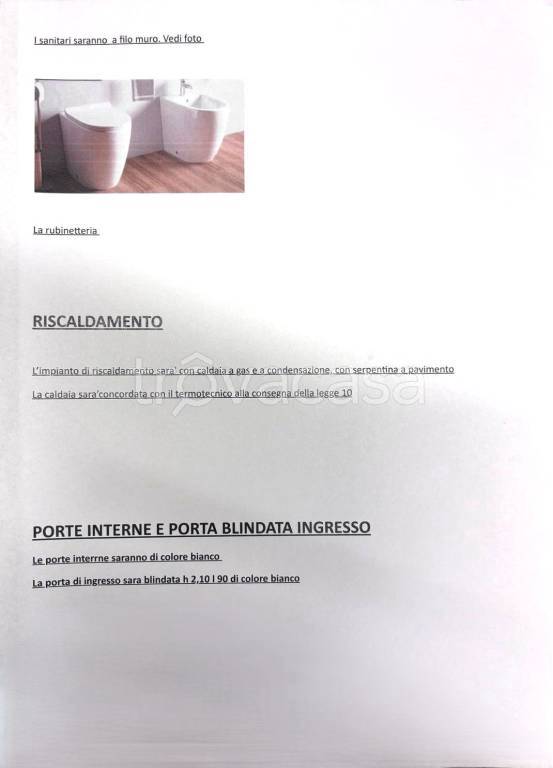 I sanitari saranno a filo muro. Vedi foto

La rubinetteria

RISCALDAMENTO

L'impianto di riscaldamento sara' con caldaia a gas e a condensazione, con serpentina a pavimento

La caldaia sara'concordata con il termotecnico alla consegna della legge 10

trovacasa

PORTE INTERNE E PORTA BLINDATA INGRESSO

Le porte interrne saranno di colore bianco

La porta di ingresso sara blindata h 2,10 l 90 di colore bianco